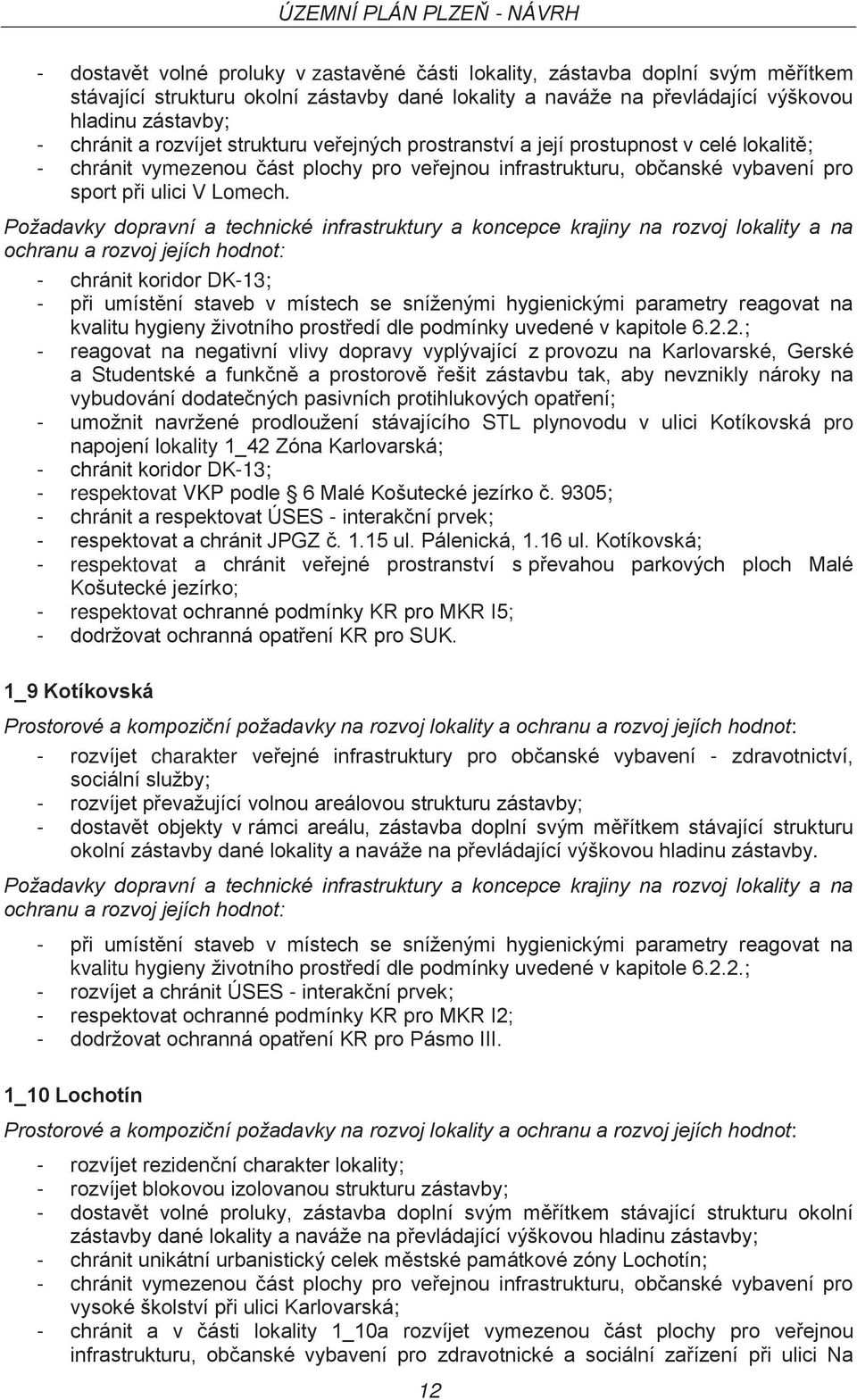 ÚZEMNÍ PLÁN PLZEŇ - NÁVRH

- dostavět volné proluky v zastavěné části lokality, zástavba doplní svým měřítkem stávající strukturu okolní zástavby dané lokality a naváže na převládající výškovou hladinu zástavby;
- chránit a rozvíjet strukturu veřejných prostranství a její prostupnost v celé lokalitě;
- chránit vymezenou část plochy pro veřejnou infrastrukturu, občanské vybavení pro sport při ulici V Lomech.

Požadavky dopravní a technické infrastruktury a koncepce krajiny na rozvoj lokality a na ochranu a rozvoj jejích hodnot:
- chránit koridor DK-13;
- při umístění staveb v místech se sníženými hygienickými parametry reagovat na kvalitu hygieny životního prostředí dle podmínky uvedené v kapitole 6.2.2.;
- reagovat na negativní vlivy dopravy vyplývající z provozu na Karlovarské, Gerské a Studentské a funkčně a prostorově řešit zástavbu tak, aby nevznikly nároky na vybudování dodatečných pasivních protihlukových opatření;
- umožnit navržené prodloužení stávajícího STL plynovodu v ulici Kotíkovská pro napojení lokality 1_42 Zóna Karlovarská;
- chránit koridor DK-13;
- respektovat VKP podle § 6 Malé Košutecké jezírko č. 9305;
- chránit a respektovat ÚSES - interakční prvek;
- respektovat a chránit JPGZ č. 1.15 ul. Pálenická, 1.16 ul. Kotíkovská;
- respektovat a chránit veřejné prostranství s převahou parkových ploch Malé Košutecké jezírko;
- respektovat ochranné podmínky KR pro MKR I5;
- dodržovat ochranná opatření KR pro SUK.

1_9 Kotíkovská

Prostorové a kompoziční požadavky na rozvoj lokality a ochranu a rozvoj jejích hodnot:
- rozvíjet charakter veřejné infrastruktury pro občanské vybavení - zdravotnictví, sociální služby;
- rozvíjet převažující volnou areálovou strukturu zástavby;
- dostavět objekty v rámci areálu, zástavba doplní svým měřítkem stávající strukturu okolní zástavby dané lokality a naváže na převládající výškovou hladinu zástavby.

Požadavky dopravní a technické infrastruktury a koncepce krajiny na rozvoj lokality a na ochranu a rozvoj jejích hodnot:
- při umístění staveb v místech se sníženými hygienickými parametry reagovat na kvalitu hygieny životního prostředí dle podmínky uvedené v kapitole 6.2.2.;
- rozvíjet a chránit ÚSES - interakční prvek;
- respektovat ochranné podmínky KR pro MKR I2;
- dodržovat ochranná opatření KR pro Pásmo III.

1_10 Lochotín

Prostorové a kompoziční požadavky na rozvoj lokality a ochranu a rozvoj jejích hodnot:
- rozvíjet rezidenční charakter lokality;
- rozvíjet blokovou izolovanou strukturu zástavby;
- dostavět volné proluky, zástavba doplní svým měřítkem stávající strukturu okolní zástavby dané lokality a naváže na převládající výškovou hladinu zástavby;
- chránit unikátní urbanistický celek městské památkové zóny Lochotín;
- chránit vymezenou část plochy pro veřejnou infrastrukturu, občanské vybavení pro vysoké školství při ulici Karlovarská;
- chránit a v části lokality 1_10a rozvíjet vymezenou část plochy pro veřejnou infrastrukturu, občanské vybavení pro zdravotnické a sociální zařízení při ulici Na

12